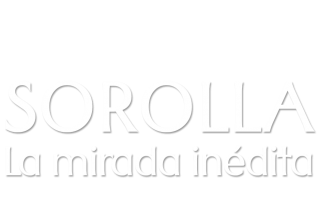 SOROLLA
La mirada inédita